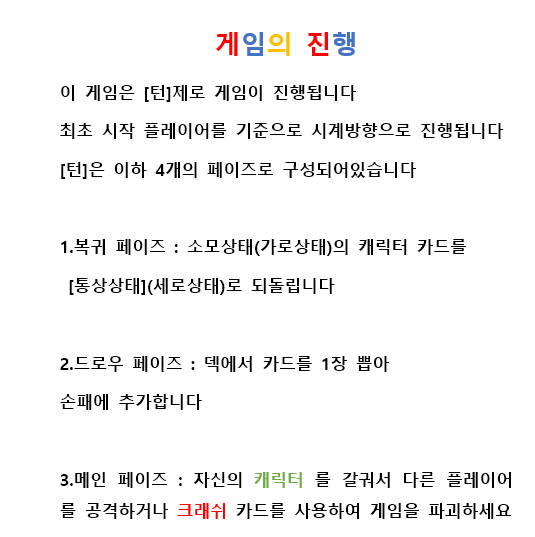 게임의 진행

이 게임은 [턴]제로 게임이 진행됩니다

최초 시작 플레이어를 기준으로 시계방향으로 진행됩니다

[턴]은 이하 4개의 페이즈로 구성되어있습니다

1.복귀 페이즈 : 소모상태(가로상태)의 캐릭터 카드를 [통상상태](세로상태)로 되돌립니다

2.드로우 페이즈 : 덱에서 카드를 1장 뽑아 손패에 추가합니다

3.메인 페이즈 : 자신의 캐릭터 를 갈궈서 다른 플레이어를 공격하거나 크래쉬 카드를 사용하여 게임을 파괴하세요